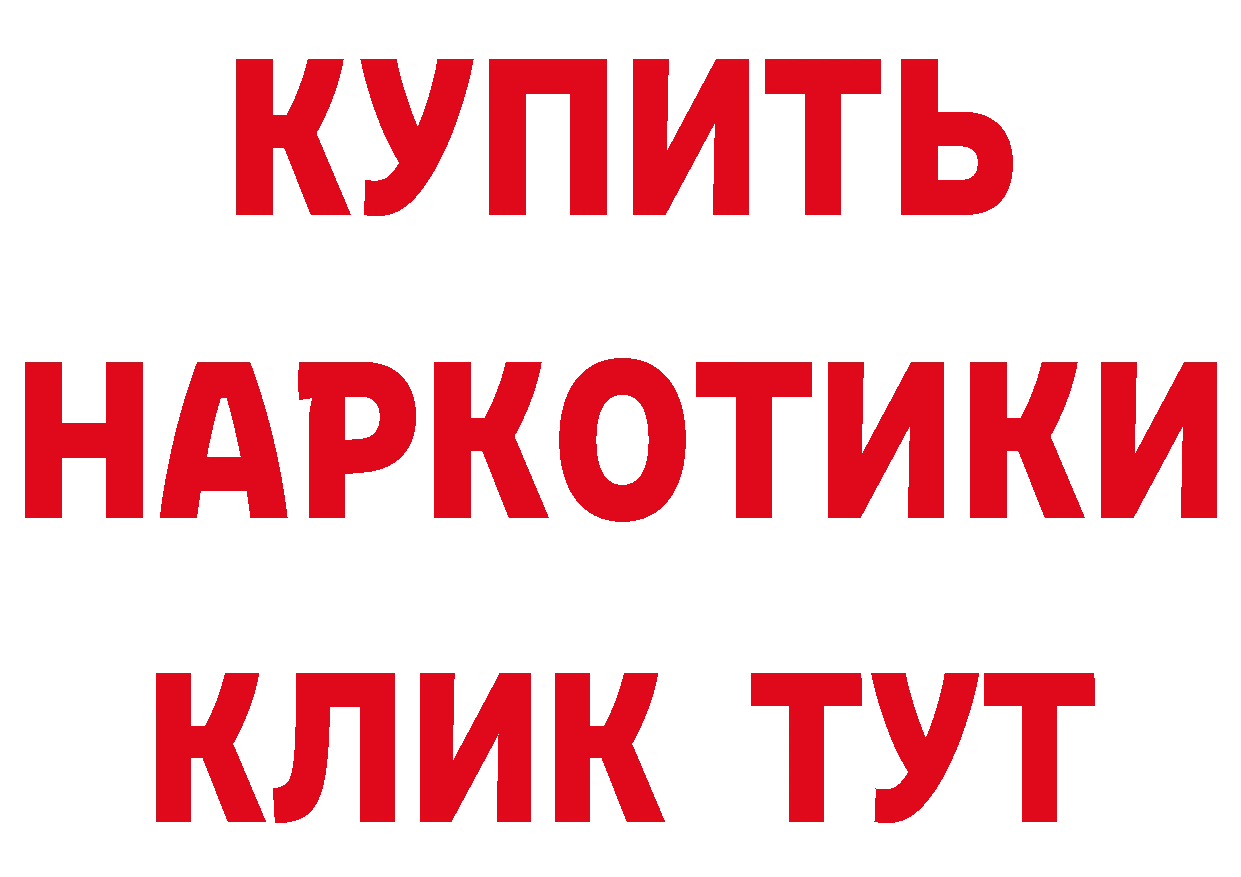 КУПИТЬ
НАРКОТИКИ
КЛИК ТУТ